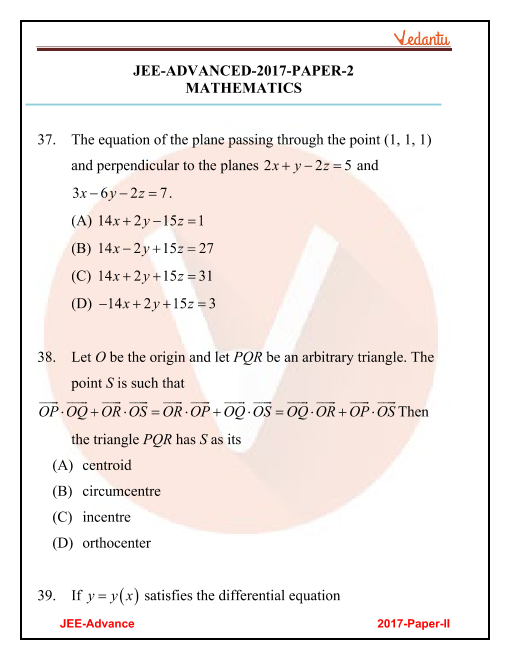 Vedantu

JEE-ADVANCED-2017-PAPER-2
MATHEMATICS

37. The equation of the plane passing through the point (1, 1, 1) and perpendicular to the planes $2x+y-2z=5$ and $3x-6y-2z=7$.

(A) $14x+2y-15z=1$

(B) $14x-2y+15z=27$

(C) $14x+2y+15z=31$

(D) $-14x+2y+15z=3$

38. Let $O$ be the origin and let $PQR$ be an arbitrary triangle. The point $S$ is such that

$\overrightarrow{OP}\cdot\overrightarrow{OQ}+\overrightarrow{OR}\cdot\overrightarrow{OS}=\overrightarrow{OR}\cdot\overrightarrow{OP}+\overrightarrow{OQ}\cdot\overrightarrow{OS}=\overrightarrow{OQ}\cdot\overrightarrow{OR}+\overrightarrow{OP}\cdot\overrightarrow{OS}$ Then the triangle $PQR$ has $S$ as its

(A) centroid

(B) circumcentre

(C) incentre

(D) orthocenter

39. If $y=y(x)$ satisfies the differential equation

JEE-Advance

2017-Paper-II